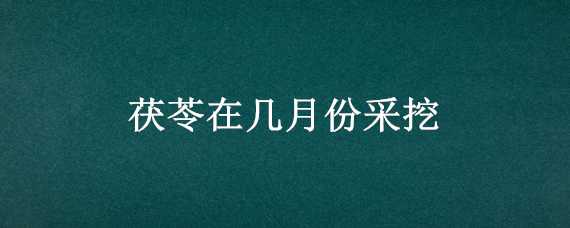 茯苓在几月份采挖